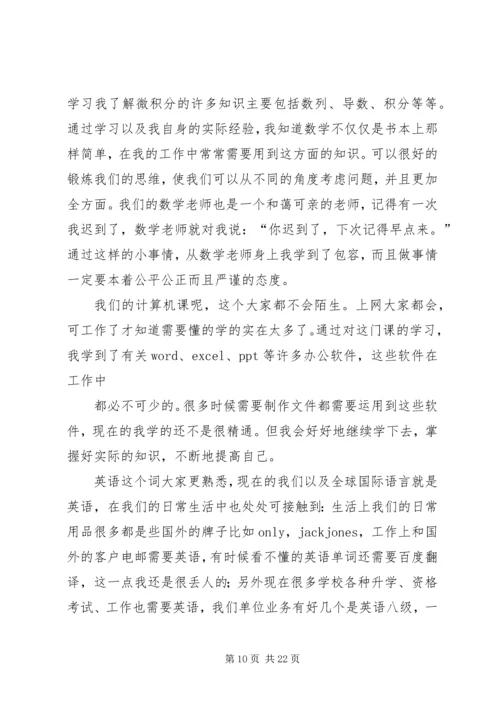 学习我了解微积分的许多知识主要包括数列、导数、积分等等。通过学习以及我自身的实际经验，我知道数学不仅仅是书本上那样简单，在我的工作中常常需要用到这方面的知识。可以很好的锻炼我们的思维，使我们可以从不同的角度考虑问题，并且更加全方面。我们的数学老师也是一个和蔼可亲的老师，记得有一次我迟到了，数学老师就对我说：“你迟到了，下次记得早点来。”通过这样的小事情，从数学老师身上我学到了包容，而且做事情一定要本着公平公正而且严谨的态度。

我们的计算机课呢，这个大家都不会陌生。上网大家都会，可工作了才知道需要懂的学的实在太多了。通过对这门课的学习，我学到了有关 word、excel、ppt 等许多办公软件，这些软件在工作中

都必不可少的。很多时候需要制作文件都需要运用到这些软件，现在的我学的还不是很精通。但我会好好地继续学下去，掌握好实际的知识，不断地提高自己。

英语这个词大家更熟悉，现在的我们以及全球国际语言就是英语，在我们的日常生活中也处处可接触到：生活上我们的日常用品很多都是些国外的牌子比如 only，jackjones，工作上和国外的客户电邮需要英语，有时候看不懂的英语单词还需要百度翻译，这一点我还是很丢人的；另外现在很多学校各种升学、资格考试、工作也需要英语，我们单位业务有好几个是英语八级，一

第 10 页 共 22 页